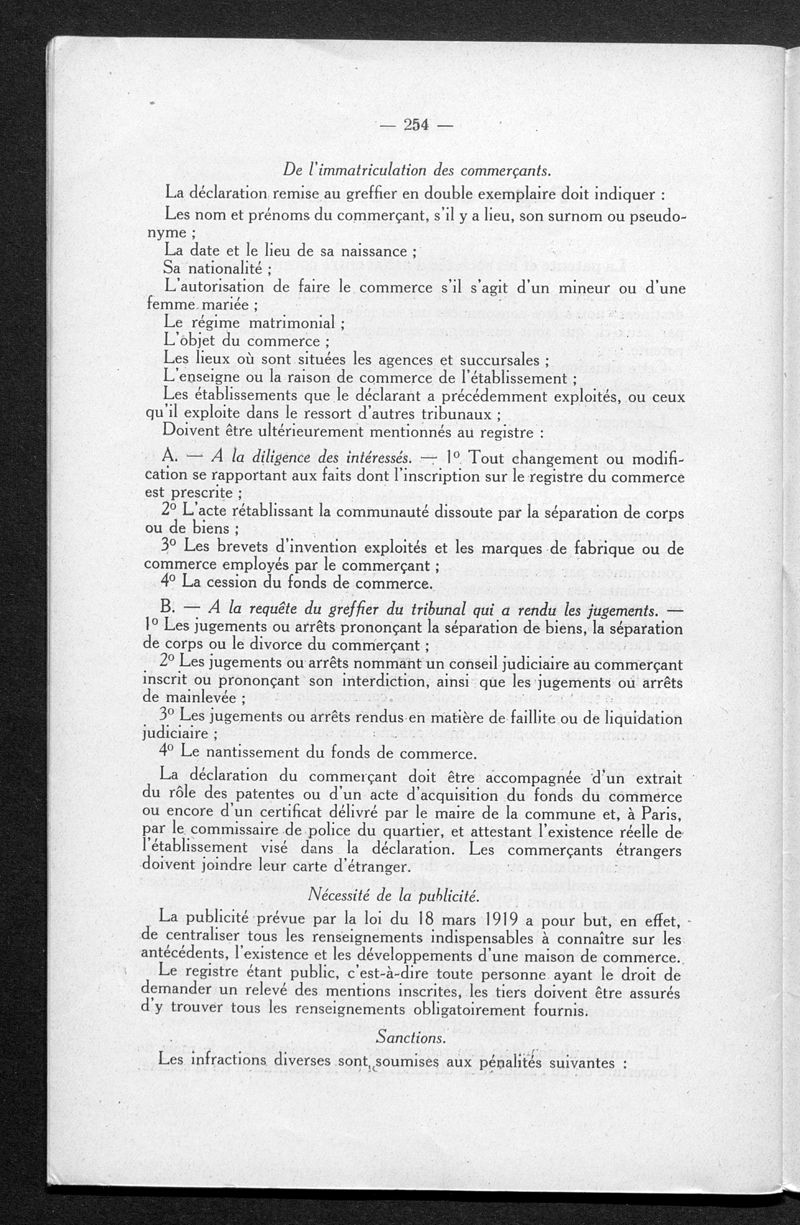 — 254 —

De l'immatriculation des commerçants.

La déclaration remise au greffier en double exemplaire doit indiquer :

Les nom et prénoms du commerçant, s'il y a lieu, son surnom ou pseudonyme ;

La date et le lieu de sa naissance ;

Sa nationalité ;

L'autorisation de faire le commerce s'il s'agit d'un mineur ou d'une femme mariée ;

Le régime matrimonial ;

L'objet du commerce ;

Les lieux où sont situées les agences et succursales ;

L'enseigne ou la raison de commerce de l'établissement ;

Les établissements que le déclarant a précédemment exploités, ou ceux qu'il exploite dans le ressort d'autres tribunaux ;

Doivent être ultérieurement mentionnés au registre :

A. — A la diligence des intéressés. — 1° Tout changement ou modification se rapportant aux faits dont l'inscription sur le registre du commerce est prescrite ;

2° L'acte rétablissant la communauté dissoute par la séparation de corps ou de biens ;

3° Les brevets d'invention exploités et les marques de fabrique ou de commerce employés par le commerçant ;

4° La cession du fonds de commerce.

B. — A la requête du greffier du tribunal qui a rendu les jugements. — 1° Les jugements ou arrêts prononçant la séparation de biens, la séparation de corps ou le divorce du commerçant ;

2° Les jugements ou arrêts nommant un conseil judiciaire au commerçant inscrit ou prononçant son interdiction, ainsi que les jugements ou arrêts de mainlevée ;

3° Les jugements ou arrêts rendus en matière de faillite ou de liquidation judiciaire ;

4° Le nantissement du fonds de commerce.

La déclaration du commerçant doit être accompagnée d'un extrait du rôle des patentes ou d'un acte d'acquisition du fonds du commerce ou encore d'un certificat délivré par le maire de la commune et, à Paris, par le commissaire de police du quartier, et attestant l'existence réelle de l'établissement visé dans la déclaration. Les commerçants étrangers doivent joindre leur carte d'étranger.

Nécessité de la publicité.

La publicité prévue par la loi du 18 mars 1919 a pour but, en effet, de centraliser tous les renseignements indispensables à connaître sur les antécédents, l'existence et les développements d'une maison de commerce.

Le registre étant public, c'est-à-dire toute personne ayant le droit de demander un relevé des mentions inscrites, les tiers doivent être assurés d'y trouver tous les renseignements obligatoirement fournis.

Sanctions.

Les infractions diverses sont soumises aux pénalités suivantes :